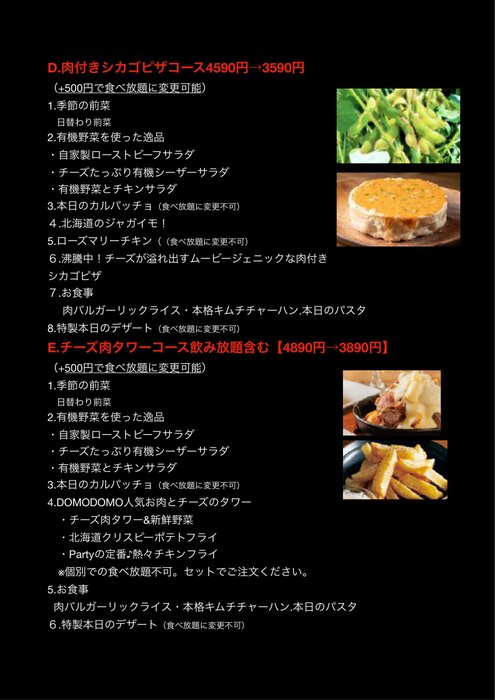 D.肉付きシカゴピザコース4590円→3590円

（+500円で食べ放題に変更可能）

1.季節の前菜
日替わり前菜
2.有機野菜を使った逸品
・自家製ローストビーフサラダ
・チーズたっぷり有機シーザーサラダ
・有機野菜とチキンサラダ
3.本日のカルパッチョ（食べ放題に変更不可）
４.北海道のジャガイモ！
5.ローズマリーチキン（（食べ放題に変更不可）
６.沸騰中！チーズが溢れ出すムービージェニックな肉付きシカゴピザ
７.お食事
肉バルガーリックライス・本格キムチチャーハン.本日のパスタ
8.特製本日のデザート（食べ放題に変更不可）

E.チーズ肉タワーコース飲み放題含む【4890円→3890円】

（+500円で食べ放題に変更可能）

1.季節の前菜
日替わり前菜
2.有機野菜を使った逸品
・自家製ローストビーフサラダ
・チーズたっぷり有機シーザーサラダ
・有機野菜とチキンサラダ
3.本日のカルパッチョ（食べ放題に変更不可）
4.DOMODOMO人気お肉とチーズのタワー
・チーズ肉タワー&新鮮野菜
・北海道クリスピーポテトフライ
・Partyの定番♪熱々チキンフライ
※個別での食べ放題不可。セットでご注文ください。
5.お食事
肉バルガーリックライス・本格キムチチャーハン.本日のパスタ
６.特製本日のデザート（食べ放題に変更不可）